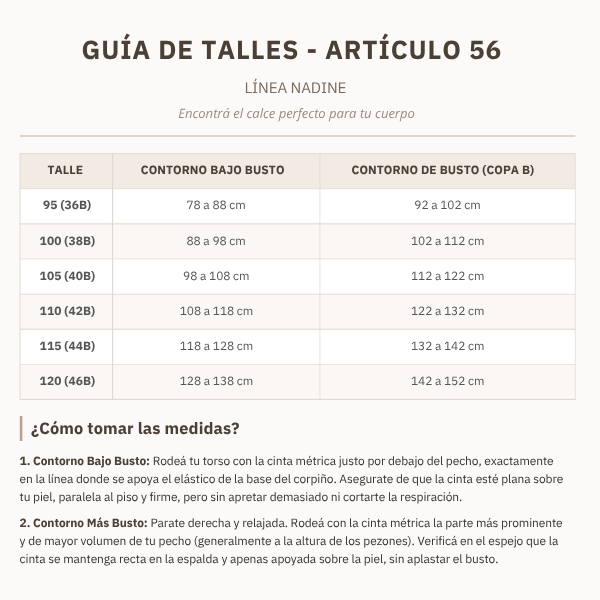 GUÍA DE TALLES - ARTÍCULO 56

LÍNEA NADINE

Encontrá el calce perfecto para tu cuerpo

| TALLE | CONTORNO BAJO BUSTO | CONTORNO DE BUSTO (COPA B) |
|---|---|---|
| 95 (36B) | 78 a 88 cm | 92 a 102 cm |
| 100 (38B) | 88 a 98 cm | 102 a 112 cm |
| 105 (40B) | 98 a 108 cm | 112 a 122 cm |
| 110 (42B) | 108 a 118 cm | 122 a 132 cm |
| 115 (44B) | 118 a 128 cm | 132 a 142 cm |
| 120 (46B) | 128 a 138 cm | 142 a 152 cm |

¿Cómo tomar las medidas?

1. Contorno Bajo Busto: Rodeá tu torso con la cinta métrica justo por debajo del pecho, exactamente en la línea donde se apoya el elástico de la base del corpiño. Asegurate de que la cinta esté plana sobre tu piel, paralela al piso y firme, pero sin apretar demasiado ni cortarte la respiración.

2. Contorno Más Busto: Parate derecha y relajada. Rodeá con la cinta métrica la parte más prominente y de mayor volumen de tu pecho (generalmente a la altura de los pezones). Verificá en el espejo que la cinta se mantenga recta en la espalda y apenas apoyada sobre la piel, sin aplastar el busto.